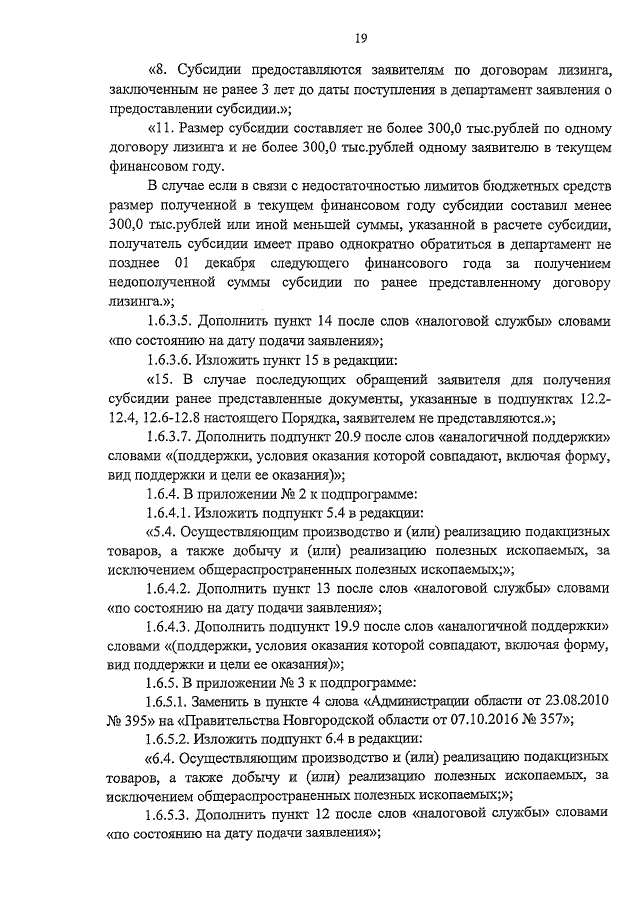 19

«8. Субсидии предоставляются заявителям по договорам лизинга, заключенным не ранее 3 лет до даты поступления в департамент заявления о предоставлении субсидии.»;

«11. Размер субсидии составляет не более 300,0 тыс.рублей по одному договору лизинга и не более 300,0 тыс.рублей одному заявителю в текущем финансовом году.

В случае если в связи с недостаточностью лимитов бюджетных средств размер полученной в текущем финансовом году субсидии составил менее 300,0 тыс.рублей или иной меньшей суммы, указанной в расчете субсидии, получатель субсидии имеет право однократно обратиться в департамент не позднее 01 декабря следующего финансового года за получением недополученной суммы субсидии по ранее представленному договору лизинга.»;

1.6.3.5. Дополнить пункт 14 после слов «налоговой службы» словами «по состоянию на дату подачи заявления»;

1.6.3.6. Изложить пункт 15 в редакции:

«15. В случае последующих обращений заявителя для получения субсидии ранее представленные документы, указанные в подпунктах 12.2-12.4, 12.6-12.8 настоящего Порядка, заявителем не представляются.»;

1.6.3.7. Дополнить подпункт 20.9 после слов «аналогичной поддержки» словами «(поддержки, условия оказания которой совпадают, включая форму, вид поддержки и цели ее оказания)»;

1.6.4. В приложении № 2 к подпрограмме:

1.6.4.1. Изложить подпункт 5.4 в редакции:

«5.4. Осуществляющим производство и (или) реализацию подакцизных товаров, а также добычу и (или) реализацию полезных ископаемых, за исключением общераспространенных полезных ископаемых;»;

1.6.4.2. Дополнить пункт 13 после слов «налоговой службы» словами «по состоянию на дату подачи заявления»;

1.6.4.3. Дополнить подпункт 19.9 после слов «аналогичной поддержки» словами «(поддержки, условия оказания которой совпадают, включая форму, вид поддержки и цели ее оказания)»;

1.6.5. В приложении № 3 к подпрограмме:

1.6.5.1. Заменить в пункте 4 слова «Администрации области от 23.08.2010 № 395» на «Правительства Новгородской области от 07.10.2016 № 357»;

1.6.5.2. Изложить подпункт 6.4 в редакции:

«6.4. Осуществляющим производство и (или) реализацию подакцизных товаров, а также добычу и (или) реализацию полезных ископаемых, за исключением общераспространенных полезных ископаемых;»;

1.6.5.3. Дополнить пункт 12 после слов «налоговой службы» словами «по состоянию на дату подачи заявления»;